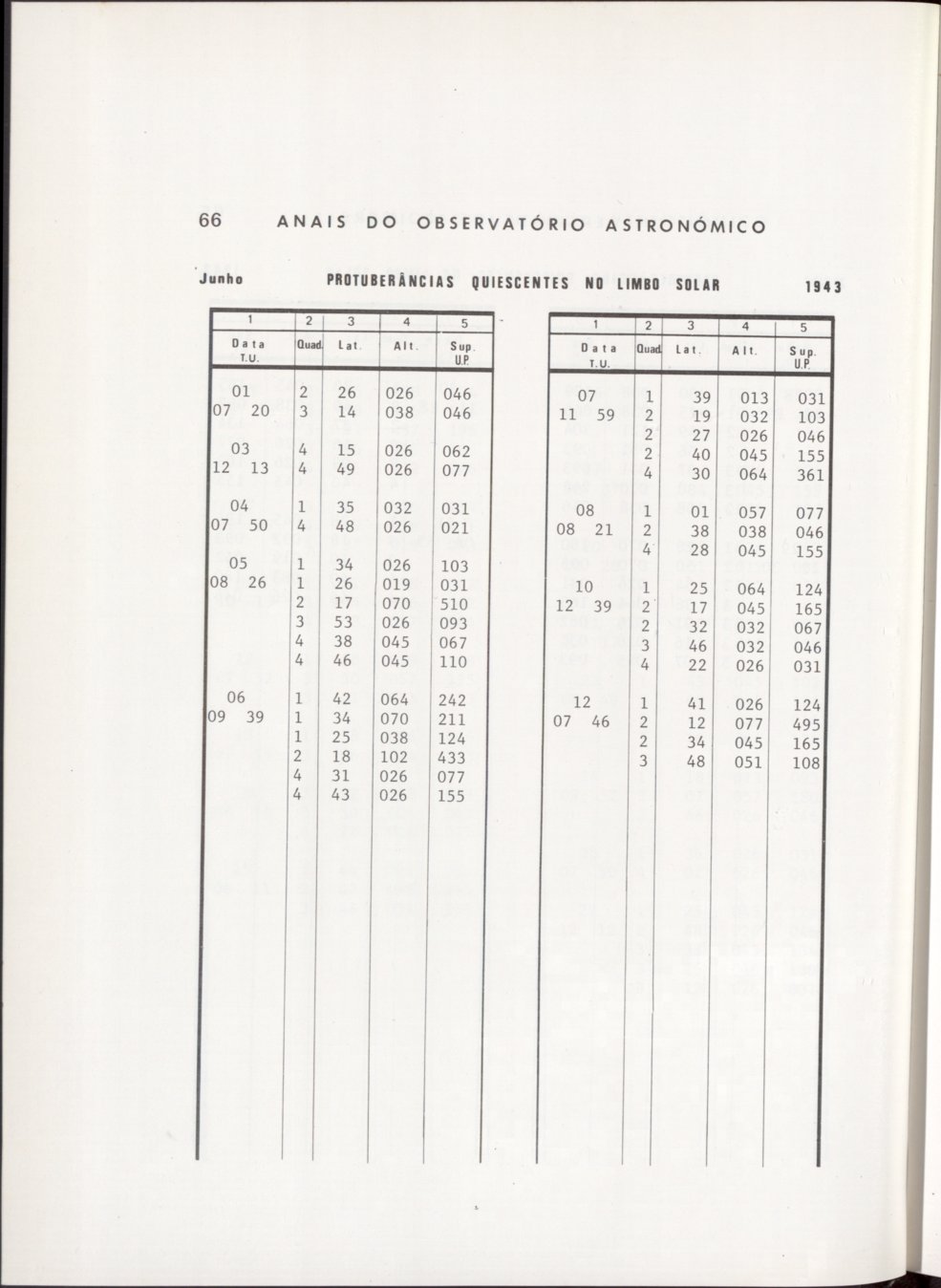 66 ANAIS DO OBSERVATÓRIO ASTRONÓMICO

Junho PROTUBERÂNCIAS QUIESCENTES NO LIMBO SOLAR 1943

| 1 | 2 | 3 | 4 | 5 |
|---|---|---|---|---|
| Data T.U. | Quad. | Lat. | Alt. | Sup. U.P. |
| 01 | 2 | 26 | 026 | 046 |
| 07 20 | 3 | 14 | 038 | 046 |
| 03 | 4 | 15 | 026 | 062 |
| 12 13 | 4 | 49 | 026 | 077 |
| 04 | 1 | 35 | 032 | 031 |
| 07 50 | 4 | 48 | 026 | 021 |
| 05 | 1 | 34 | 026 | 103 |
| 08 26 | 1 | 26 | 019 | 031 |
| | 2 | 17 | 070 | 510 |
| | 3 | 53 | 026 | 093 |
| | 4 | 38 | 045 | 067 |
| | 4 | 46 | 045 | 110 |
| 06 | 1 | 42 | 064 | 242 |
| 09 39 | 1 | 34 | 070 | 211 |
| | 1 | 25 | 038 | 124 |
| | 2 | 18 | 102 | 433 |
| | 4 | 31 | 026 | 077 |
| | 4 | 43 | 026 | 155 |

| 1 | 2 | 3 | 4 | 5 |
|---|---|---|---|---|
| Data T.U. | Quad. | Lat. | Alt. | Sup. U.P. |
| 07 | 1 | 39 | 013 | 031 |
| 11 59 | 2 | 19 | 032 | 103 |
| | 2 | 27 | 026 | 046 |
| | 2 | 40 | 045 | 155 |
| | 4 | 30 | 064 | 361 |
| 08 | 1 | 01 | 057 | 077 |
| 08 21 | 2 | 38 | 038 | 046 |
| | 4 | 28 | 045 | 155 |
| 10 | 1 | 25 | 064 | 124 |
| 12 39 | 2 | 17 | 045 | 165 |
| | 2 | 32 | 032 | 067 |
| | 3 | 46 | 032 | 046 |
| | 4 | 22 | 026 | 031 |
| 12 | 1 | 41 | 026 | 124 |
| 07 46 | 2 | 12 | 077 | 495 |
| | 2 | 34 | 045 | 165 |
| | 3 | 48 | 051 | 108 |